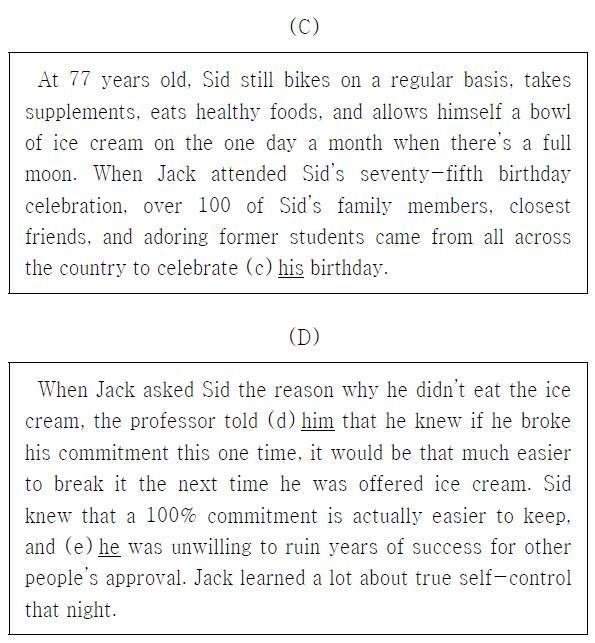 (C)

At 77 years old, Sid still bikes on a regular basis, takes supplements, eats healthy foods, and allows himself a bowl of ice cream on the one day a month when there's a full moon. When Jack attended Sid's seventy-fifth birthday celebration, over 100 of Sid's family members, closest friends, and adoring former students came from all across the country to celebrate (c) his birthday.

(D)

When Jack asked Sid the reason why he didn't eat the ice cream, the professor told (d) him that he knew if he broke his commitment this one time, it would be that much easier to break it the next time he was offered ice cream. Sid knew that a 100% commitment is actually easier to keep, and (e) he was unwilling to ruin years of success for other people's approval. Jack learned a lot about true self-control that night.